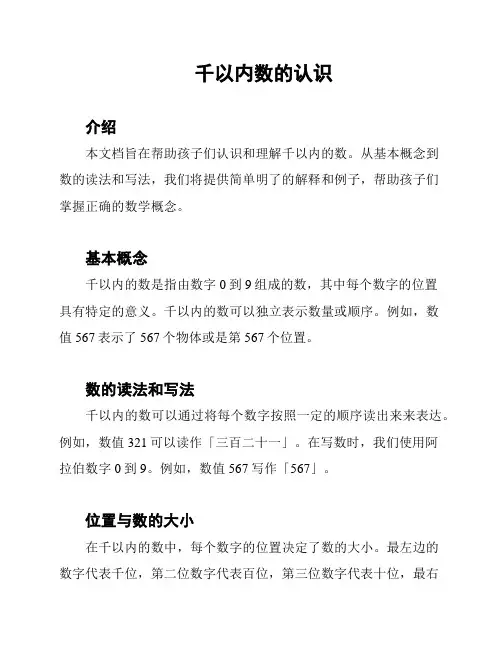 千以内数的认识

介绍

本文档旨在帮助孩子们认识和理解千以内的数。从基本概念到数的读法和写法，我们将提供简单明了的解释和例子，帮助孩子们掌握正确的数学概念。

基本概念

千以内的数是指由数字 0 到 9 组成的数，其中每个数字的位置具有特定的意义。千以内的数可以独立表示数量或顺序。例如，数值 567 表示了 567 个物体或是第 567 个位置。

数的读法和写法

千以内的数可以通过将每个数字按照一定的顺序读出来来表达。例如，数值 321 可以读作「三百二十一」。在写数时，我们使用阿拉伯数字 0 到 9。例如，数值 567 写作「567」。

位置与数的大小

在千以内的数中，每个数字的位置决定了数的大小。最左边的数字代表千位，第二位数字代表百位，第三位数字代表十位，最右